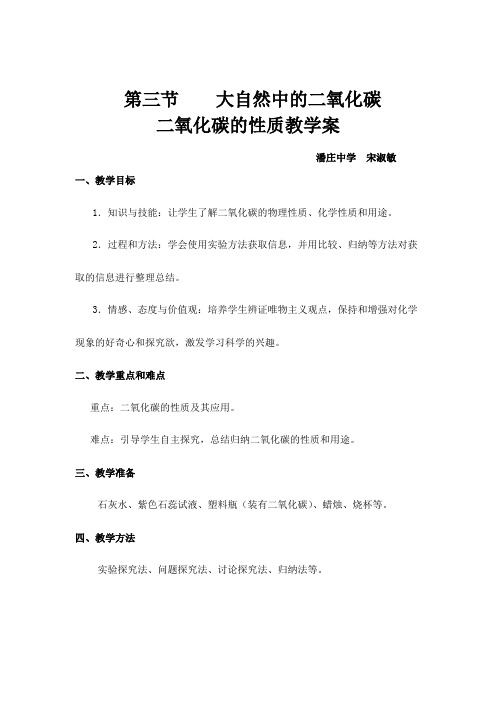 第三节　　大自然中的二氧化碳
二氧化碳的性质教学案

潘庄中学　宋淑敏

一、教学目标

1．知识与技能：让学生了解二氧化碳的物理性质、化学性质和用途。

2．过程和方法：学会使用实验方法获取信息，并用比较、归纳等方法对获取的信息进行整理总结。

3．情感、态度与价值观：培养学生辨证唯物主义观点，保持和增强对化学现象的好奇心和探究欲，激发学习科学的兴趣。

二、教学重点和难点

重点：二氧化碳的性质及其应用。

难点：引导学生自主探究，总结归纳二氧化碳的性质和用途。

三、教学准备

石灰水、紫色石蕊试液、塑料瓶（装有二氧化碳）、蜡烛、烧杯等。

四、教学方法

实验探究法、问题探究法、讨论探究法、归纳法等。